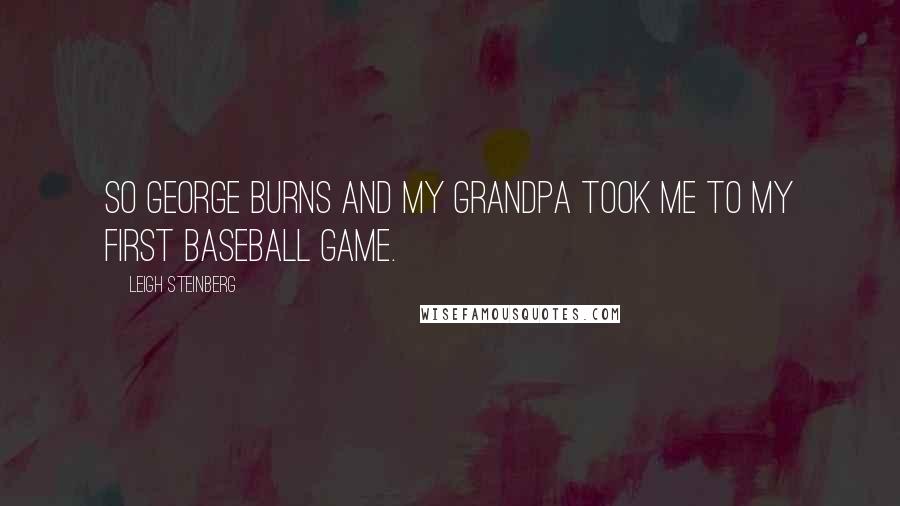 SO GEORGE BURNS AND MY GRANDPA TOOK ME TO MY FIRST BASEBALL GAME.

LEIGH STEINBERG

WISEFAMOUSQUOTES.COM